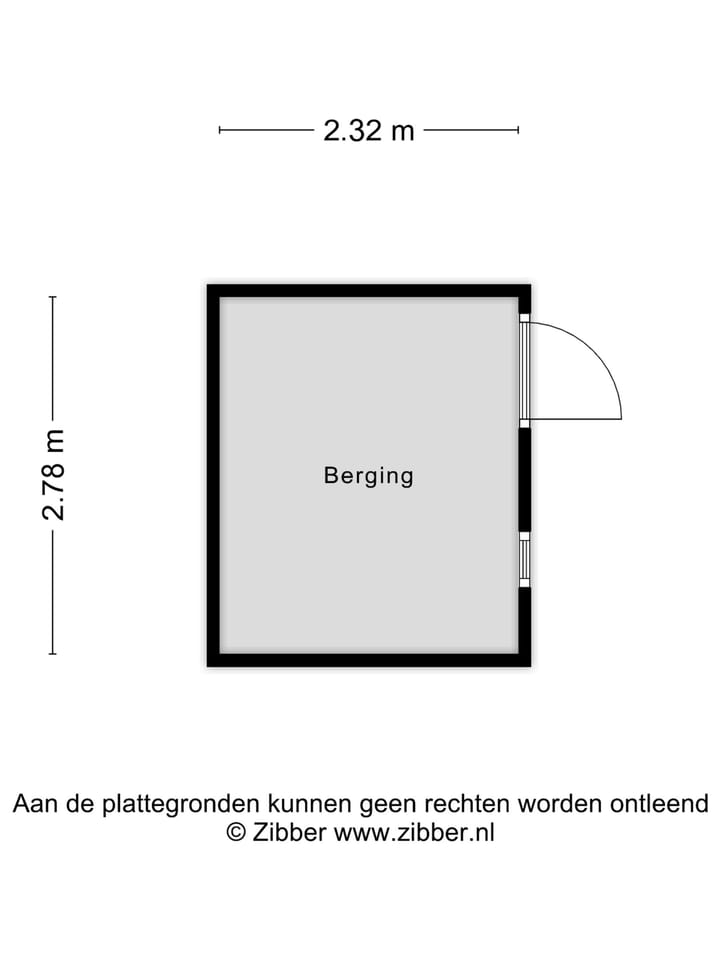 2.32 m

2.78 m

Berging

Aan de plattegronden kunnen geen rechten worden ontleend
© Zibber www.zibber.nl